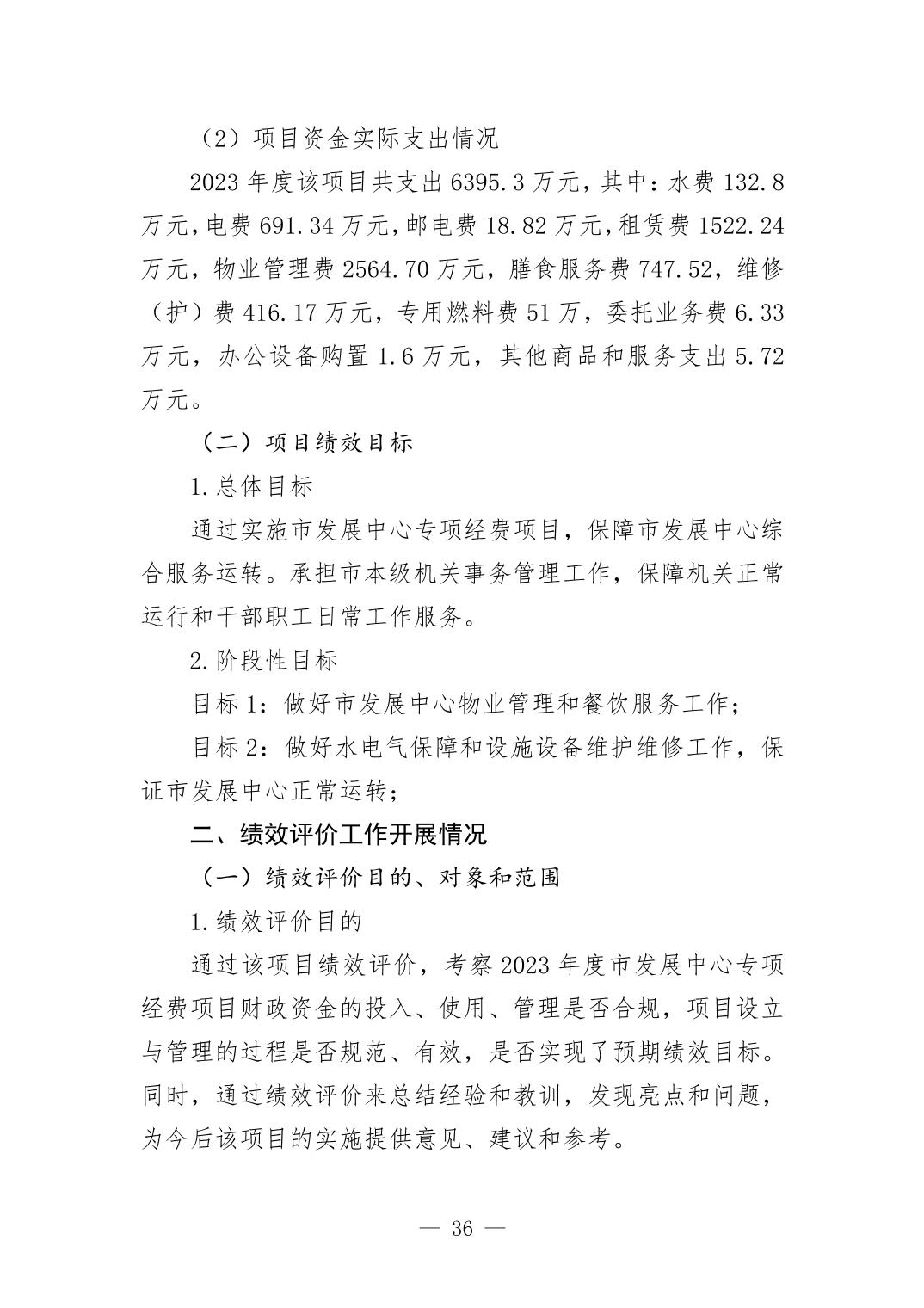 （2）项目资金实际支出情况

2023 年度该项目共支出 6395.3 万元，其中：水费 132.8 万元，电费 691.34 万元，邮电费 18.82 万元，租赁费 1522.24 万元，物业管理费 2564.70 万元，膳食服务费 747.52，维修（护）费 416.17 万元，专用燃料费 51 万，委托业务费 6.33 万元，办公设备购置 1.6 万元，其他商品和服务支出 5.72 万元。

（二）项目绩效目标

1.总体目标

通过实施市发展中心专项经费项目，保障市发展中心综合服务运转。承担市本级机关事务管理工作，保障机关正常运行和干部职工日常工作服务。

2.阶段性目标

目标 1：做好市发展中心物业管理和餐饮服务工作；

目标 2：做好水电气保障和设施设备维护维修工作，保证市发展中心正常运转；

二、绩效评价工作开展情况

（一）绩效评价目的、对象和范围

1.绩效评价目的

通过该项目绩效评价，考察 2023 年度市发展中心专项经费项目财政资金的投入、使用、管理是否合规，项目设立与管理的过程是否规范、有效，是否实现了预期绩效目标。同时，通过绩效评价来总结经验和教训，发现亮点和问题，为今后该项目的实施提供意见、建议和参考。

— 36 —